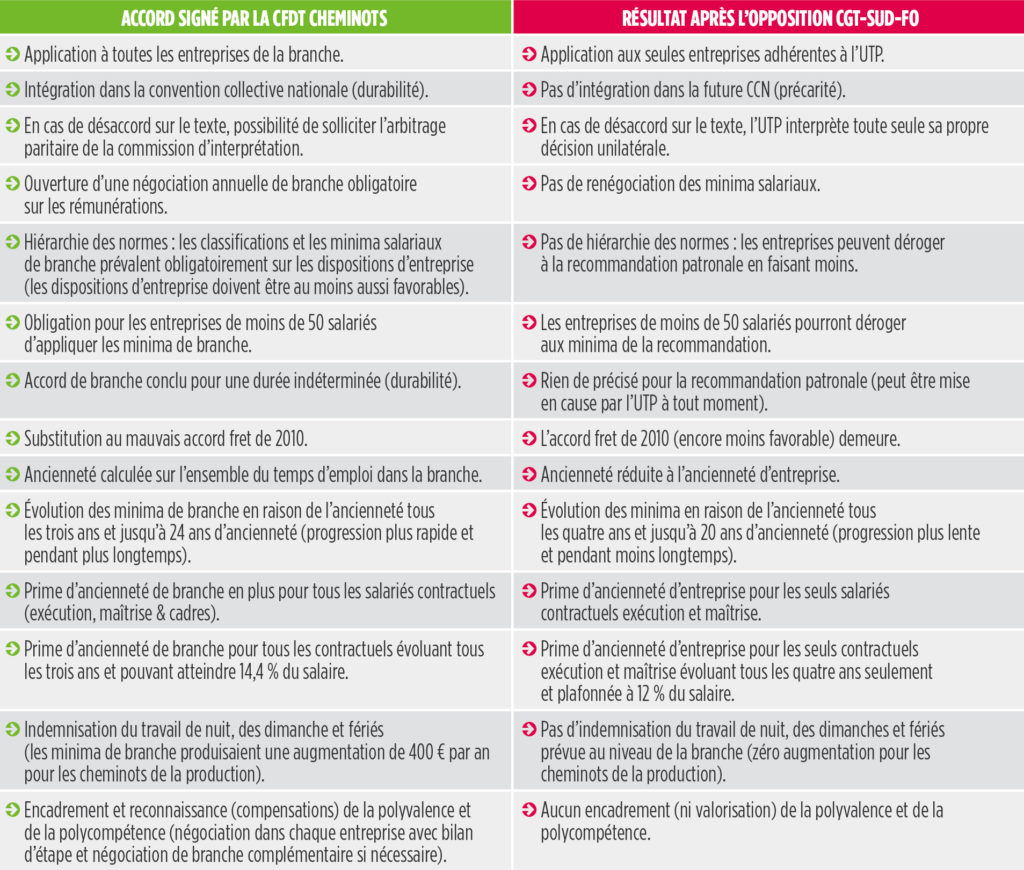 | ACCORD SIGNÉ PAR LA CFDT CHEMINOTS | RÉSULTAT APRÈS L'OPPOSITION CGT-SUD-FO |
|---|---|
| Application à toutes les entreprises de la branche. | Application aux seules entreprises adhérentes à l'UTP. |
| Intégration dans la convention collective nationale (durabilité). | Pas d'intégration dans la future CCN (précarité). |
| En cas de désaccord sur le texte, possibilité de solliciter l'arbitrage paritaire de la commission d'interprétation. | En cas de désaccord sur le texte, l'UTP interprète toute seule sa propre décision unilatérale. |
| Ouverture d'une négociation annuelle de branche obligatoire sur les rémunérations. | Pas de renégociation des minima salariaux. |
| Hiérarchie des normes : les classifications et les minima salariaux de branche prévalent obligatoirement sur les dispositions d'entreprise (les dispositions d'entreprise doivent être au moins aussi favorables). | Pas de hiérarchie des normes : les entreprises peuvent déroger à la recommandation patronale en faisant moins. |
| Obligation pour les entreprises de moins de 50 salariés d'appliquer les minima de branche. | Les entreprises de moins de 50 salariés pourront déroger aux minima de la recommandation. |
| Accord de branche conclu pour une durée indéterminée (durabilité). | Rien de précisé pour la recommandation patronale (peut être mise en cause par l'UTP à tout moment). |
| Substitution au mauvais accord fret de 2010. | L'accord fret de 2010 (encore moins favorable) demeure. |
| Ancienneté calculée sur l'ensemble du temps d'emploi dans la branche. | Ancienneté réduite à l'ancienneté d'entreprise. |
| Évolution des minima de branche en raison de l'ancienneté tous les trois ans et jusqu'à 24 ans d'ancienneté (progression plus rapide et pendant plus longtemps). | Évolution des minima en raison de l'ancienneté tous les quatre ans et jusqu'à 20 ans d'ancienneté (progression plus lente et pendant moins longtemps). |
| Prime d'ancienneté de branche en plus pour tous les salariés contractuels (exécution, maîtrise & cadres). | Prime d'ancienneté d'entreprise pour les seuls salariés contractuels exécution et maîtrise. |
| Prime d'ancienneté de branche pour tous les contractuels évoluant tous les trois ans et pouvant atteindre 14,4 % du salaire. | Prime d'ancienneté d'entreprise pour les seuls contractuels exécution et maîtrise évoluant tous les quatre ans seulement et plafonnée à 12 % du salaire. |
| Indemnisation du travail de nuit, des dimanche et fériés (les minima de branche produisaient une augmentation de 400 € par an pour les cheminots de la production). | Pas d'indemnisation du travail de nuit, des dimanches et fériés prévue au niveau de la branche (zéro augmentation pour les cheminots de la production). |
| Encadrement et reconnaissance (compensations) de la polyvalence et de la polycompétence (négociation dans chaque entreprise avec bilan d'étape et négociation de branche complémentaire si nécessaire). | Aucun encadrement (ni valorisation) de la polyvalence et de la polycompétence. |